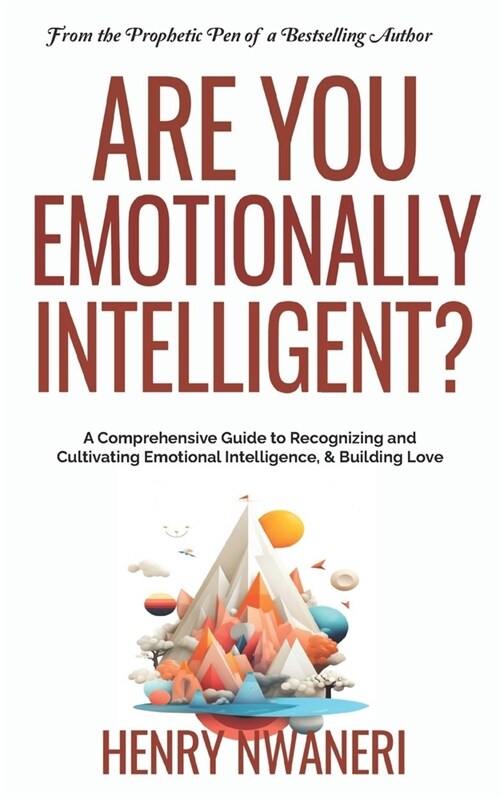 From the Prophetic Pen of a Bestselling Author

ARE YOU EMOTIONALLY INTELLIGENT?

A Comprehensive Guide to Recognizing and Cultivating Emotional Intelligence, & Building Love

HENRY NWANERI